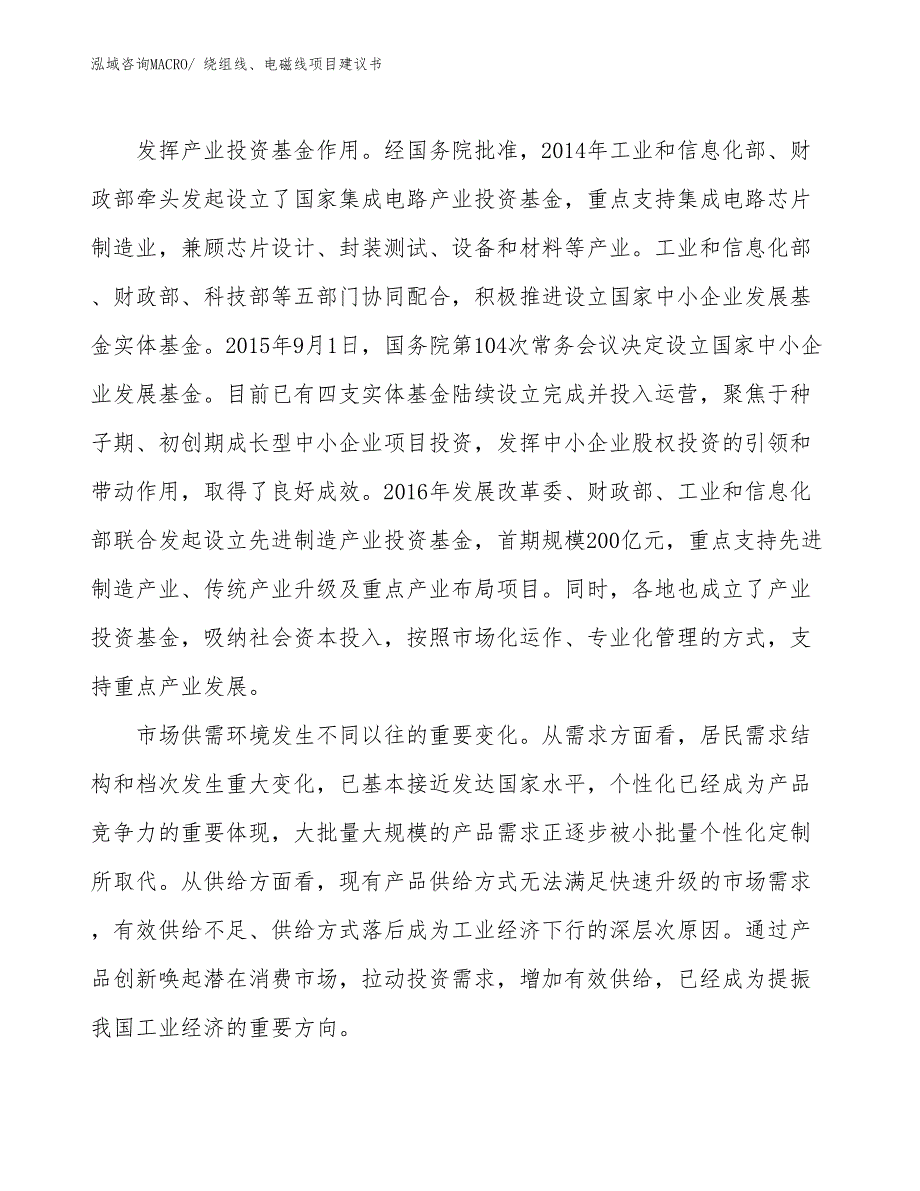 泓域咨询MACRO/ 绕组线、电磁线项目建议书

发挥产业投资基金作用。经国务院批准，2014年工业和信息化部、财政部牵头发起设立了国家集成电路产业投资基金，重点支持集成电路芯片制造业，兼顾芯片设计、封装测试、设备和材料等产业。工业和信息化部、财政部、科技部等五部门协同配合，积极推进设立国家中小企业发展基金实体基金。2015年9月1日，国务院第104次常务会议决定设立国家中小企业发展基金。目前已有四支实体基金陆续设立完成并投入运营，聚焦于种子期、初创期成长型中小企业项目投资，发挥中小企业股权投资的引领和带动作用，取得了良好成效。2016年发展改革委、财政部、工业和信息化部联合发起设立先进制造产业投资基金，首期规模200亿元，重点支持先进制造产业、传统产业升级及重点产业布局项目。同时，各地也成立了产业投资基金，吸纳社会资本投入，按照市场化运作、专业化管理的方式，支持重点产业发展。

市场供需环境发生不同以往的重要变化。从需求方面看，居民需求结构和档次发生重大变化，已基本接近发达国家水平，个性化已经成为产品竞争力的重要体现，大批量大规模的产品需求正逐步被小批量个性化定制所取代。从供给方面看，现有产品供给方式无法满足快速升级的市场需求，有效供给不足、供给方式落后成为工业经济下行的深层次原因。通过产品创新唤起潜在消费市场，拉动投资需求，增加有效供给，已经成为提振我国工业经济的重要方向。